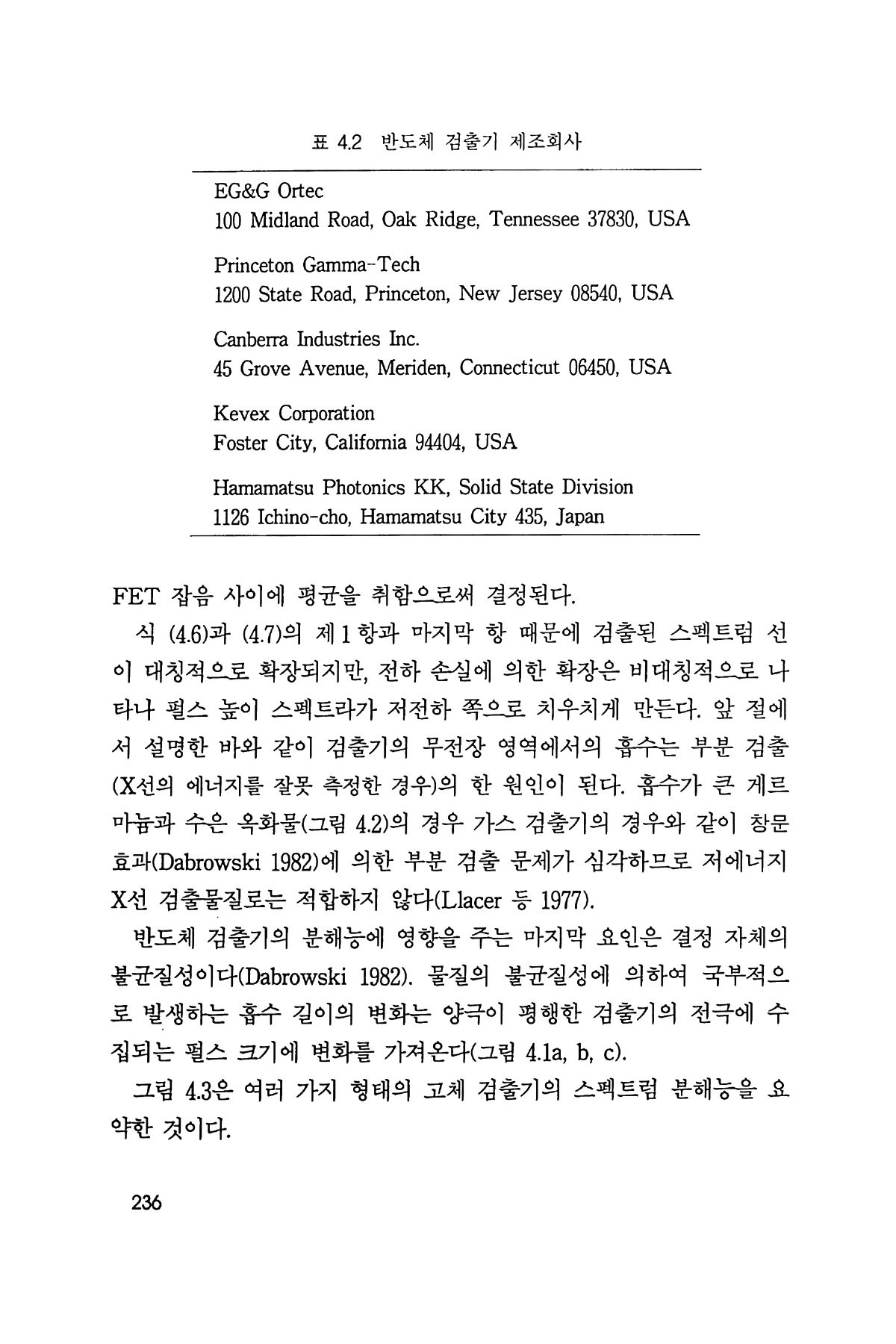 표 4.2 반도체 검출기 제조회사

EG&G Ortec
100 Midland Road, Oak Ridge, Tennessee 37830, USA

Princeton Gamma-Tech
1200 State Road, Princeton, New Jersey 08540, USA

Canberra Industries Inc.
45 Grove Avenue, Meriden, Connecticut 06450, USA

Kevex Corporation
Foster City, California 94404, USA

Hamamatsu Photonics KK, Solid State Division
1126 Ichino-cho, Hamamatsu City 435, Japan

FET 잡음 사이에 평균을 취함으로써 결정된다.

식 (4.6)과 (4.7)의 제 1 항과 마지막 항 때문에 검출된 스펙트럼 선이 대칭적으로 확장되지만, 전하 손실에 의한 확장은 비대칭적으로 나타나 펄스 높이 스펙트라가 저전하 쪽으로 치우치게 만든다. 앞 절에서 설명한 바와 같이 검출기의 무전장 영역에서의 흡수는 부분 검출(X선의 에너지를 잘못 측정한 경우)의 한 원인이 된다. 흡수가 큰 게르마늄과 수은 옥화물(그림 4.2)의 경우 가스 검출기의 경우와 같이 창문 효과(Dabrowski 1982)에 의한 부분 검출 문제가 심각하므로 저에너지 X선 검출물질로는 적합하지 않다(Llacer 등 1977).

반도체 검출기의 분해능에 영향을 주는 마지막 요인은 결정 자체의 불균질성이다(Dabrowski 1982). 물질의 불균질성에 의하여 국부적으로 발생하는 흡수 길이의 변화는 양극이 평행한 검출기의 전극에 수집되는 펄스 크기에 변화를 가져온다(그림 4.1a, b, c).

그림 4.3은 여러 가지 형태의 고체 검출기의 스펙트럼 분해능을 요약한 것이다.

236